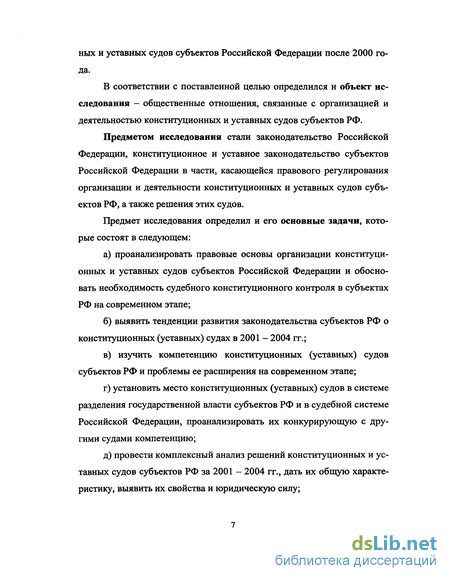 ных и уставных судов субъектов Российской Федерации после 2000 года.

В соответствии с поставленной целью определился и объект исследования – общественные отношения, связанные с организацией и деятельностью конституционных и уставных судов субъектов РФ.

Предметом исследования стали законодательство Российской Федерации, конституционное и уставное законодательство субъектов Российской Федерации в части, касающейся правового регулирования организации и деятельности конституционных и уставных судов субъектов РФ, а также решения этих судов.

Предмет исследования определил и его основные задачи, которые состоят в следующем:

а) проанализировать правовые основы организации конституционных и уставных судов субъектов Российской Федерации и обосновать необходимость судебного конституционного контроля в субъектах РФ на современном этапе;

б) выявить тенденции развития законодательства субъектов РФ о конституционных (уставных) судах в 2001 – 2004 гг.;

в) изучить компетенцию конституционных (уставных) судов субъектов РФ и проблемы ее расширения на современном этапе;

г) установить место конституционных (уставных) судов в системе разделения государственной власти субъектов РФ и в судебной системе Российской Федерации, проанализировать их конкурирующую с другими судами компетенцию;

д) провести комплексный анализ решений конституционных и уставных судов субъектов РФ за 2001 – 2004 гг., дать их общую характеристику, выявить их свойства и юридическую силу;

7

dsLib.net
библиотека диссертаций